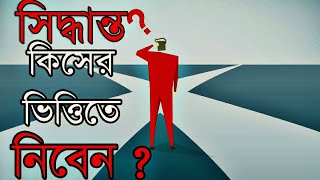 সিদ্ধান্ত?
কিসের
ভিত্তিতে
নিবেন ?